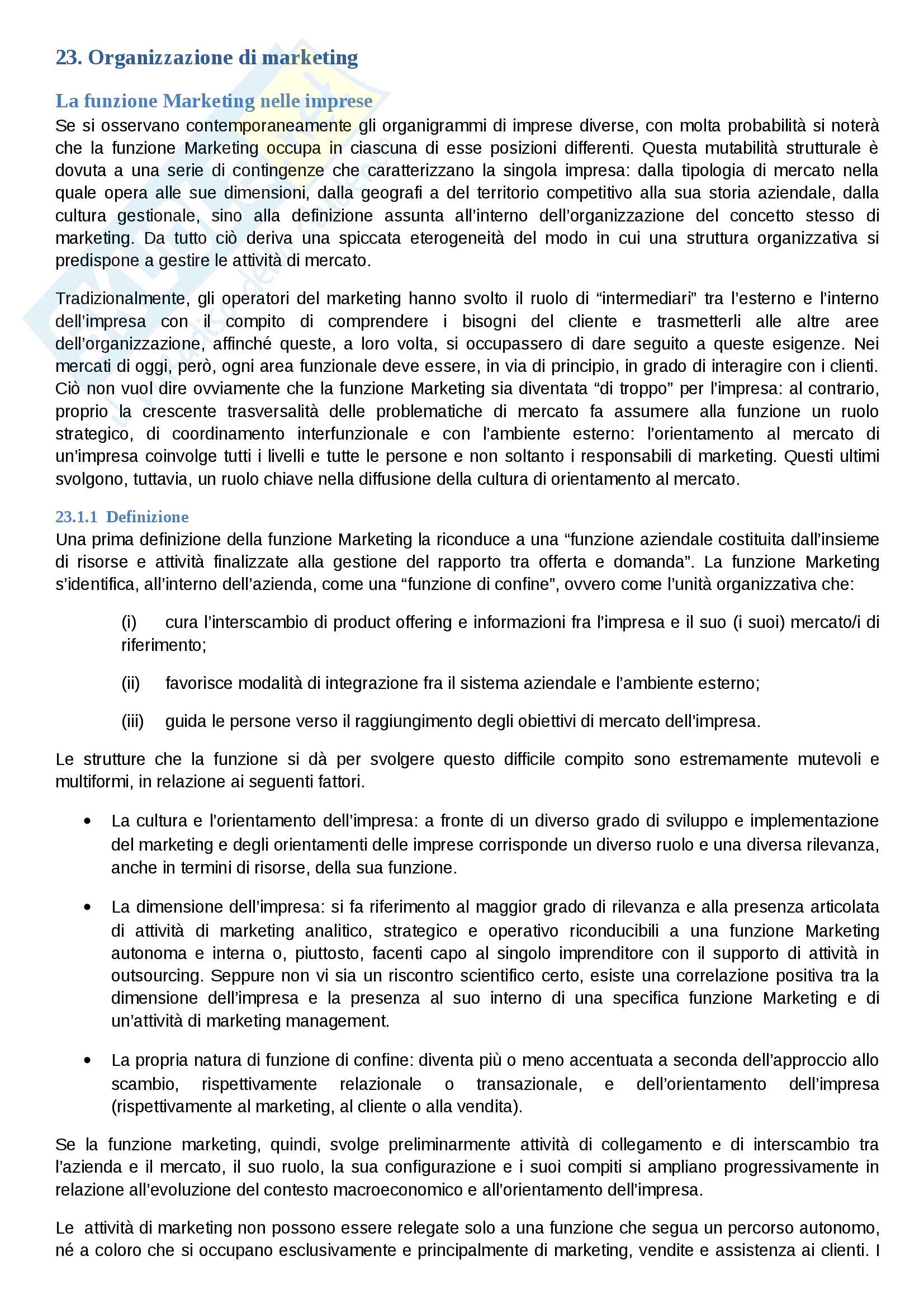 23. Organizzazione di marketing

La funzione Marketing nelle imprese

Se si osservano contemporaneamente gli organigrammi di imprese diverse, con molta probabilità si noterà che la funzione Marketing occupa in ciascuna di esse posizioni differenti. Questa mutabilità strutturale è dovuta a una serie di contingenze che caratterizzano la singola impresa: dalla tipologia di mercato nella quale opera alle sue dimensioni, dalla geografi a del territorio competitivo alla sua storia aziendale, dalla cultura gestionale, sino alla definizione assunta all'interno dell'organizzazione del concetto stesso di marketing. Da tutto ciò deriva una spiccata eterogeneità del modo in cui una struttura organizzativa si predispone a gestire le attività di mercato.

Tradizionalmente, gli operatori del marketing hanno svolto il ruolo di "intermediari" tra l'esterno e l'interno dell'impresa con il compito di comprendere i bisogni del cliente e trasmetterli alle altre aree dell'organizzazione, affinché queste, a loro volta, si occupassero di dare seguito a queste esigenze. Nei mercati di oggi, però, ogni area funzionale deve essere, in via di principio, in grado di interagire con i clienti. Ciò non vuol dire ovviamente che la funzione Marketing sia diventata "di troppo" per l'impresa: al contrario, proprio la crescente trasversalità delle problematiche di mercato fa assumere alla funzione un ruolo strategico, di coordinamento interfunzionale e con l'ambiente esterno: l'orientamento al mercato di un'impresa coinvolge tutti i livelli e tutte le persone e non soltanto i responsabili di marketing. Questi ultimi svolgono, tuttavia, un ruolo chiave nella diffusione della cultura di orientamento al mercato.

23.1.1 Definizione

Una prima definizione della funzione Marketing la riconduce a una "funzione aziendale costituita dall'insieme di risorse e attività finalizzate alla gestione del rapporto tra offerta e domanda". La funzione Marketing s'identifica, all'interno dell'azienda, come una "funzione di confine", ovvero come l'unità organizzativa che:

(i) cura l'interscambio di product offering e informazioni fra l'impresa e il suo (i suoi) mercato/i di riferimento;

(ii) favorisce modalità di integrazione fra il sistema aziendale e l'ambiente esterno;

(iii) guida le persone verso il raggiungimento degli obiettivi di mercato dell'impresa.

Le strutture che la funzione si dà per svolgere questo difficile compito sono estremamente mutevoli e multiformi, in relazione ai seguenti fattori.

• La cultura e l'orientamento dell'impresa: a fronte di un diverso grado di sviluppo e implementazione del marketing e degli orientamenti delle imprese corrisponde un diverso ruolo e una diversa rilevanza, anche in termini di risorse, della sua funzione.

• La dimensione dell'impresa: si fa riferimento al maggior grado di rilevanza e alla presenza articolata di attività di marketing analitico, strategico e operativo riconducibili a una funzione Marketing autonoma e interna o, piuttosto, facenti capo al singolo imprenditore con il supporto di attività in outsourcing. Seppure non vi sia un riscontro scientifico certo, esiste una correlazione positiva tra la dimensione dell'impresa e la presenza al suo interno di una specifica funzione Marketing e di un'attività di marketing management.

• La propria natura di funzione di confine: diventa più o meno accentuata a seconda dell'approccio allo scambio, rispettivamente relazionale o transazionale, e dell'orientamento dell'impresa (rispettivamente al marketing, al cliente o alla vendita).

Se la funzione marketing, quindi, svolge preliminarmente attività di collegamento e di interscambio tra l'azienda e il mercato, il suo ruolo, la sua configurazione e i suoi compiti si ampliano progressivamente in relazione all'evoluzione del contesto macroeconomico e all'orientamento dell'impresa.

Le attività di marketing non possono essere relegate solo a una funzione che segua un percorso autonomo, né a coloro che si occupano esclusivamente e principalmente di marketing, vendite e assistenza ai clienti. I